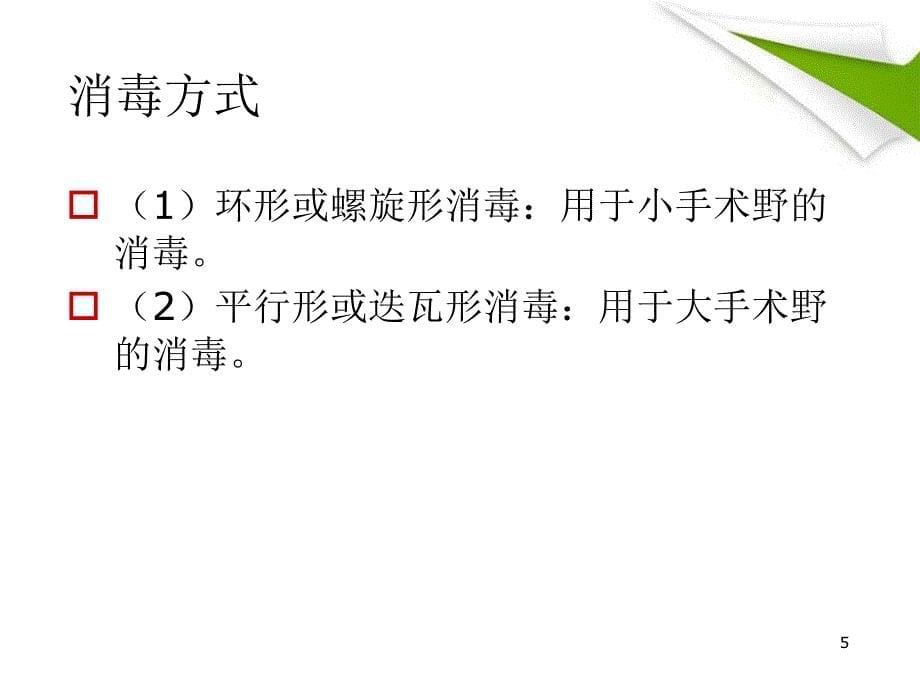 消毒方式

（1）环形或螺旋形消毒：用于小手术野的消毒。

（2）平行形或迭瓦形消毒：用于大手术野的消毒。

5